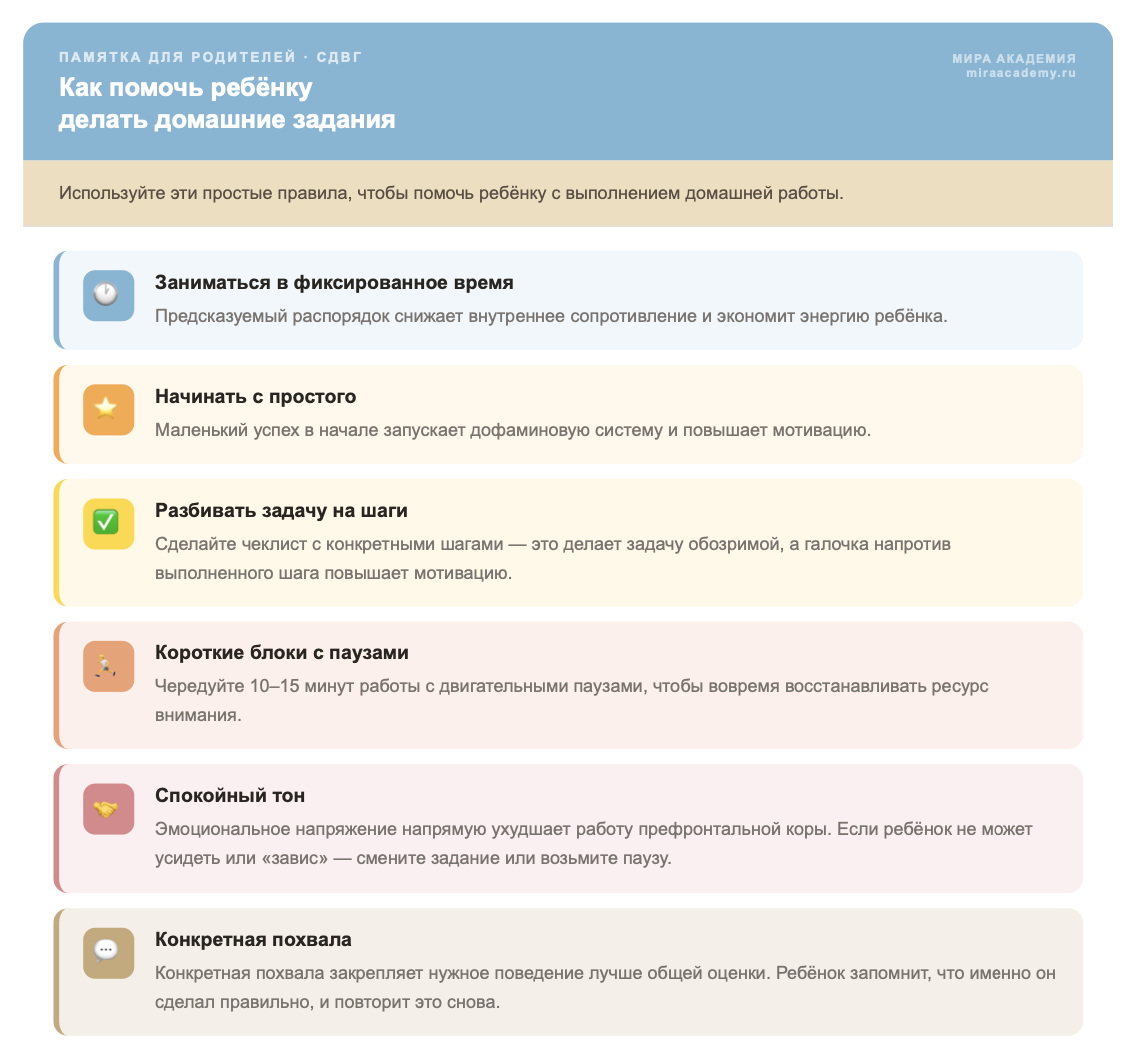 ПАМЯТКА ДЛЯ РОДИТЕЛЕЙ · СДВГ

Как помочь ребёнку делать домашние задания

МИРА АКАДЕМИЯ
miraacademy.ru

Используйте эти простые правила, чтобы помочь ребёнку с выполнением домашней работы.

Заниматься в фиксированное время
Предсказуемый распорядок снижает внутреннее сопротивление и экономит энергию ребёнка.

Начинать с простого
Маленький успех в начале запускает дофаминовую систему и повышает мотивацию.

Разбивать задачу на шаги
Сделайте чеклист с конкретными шагами — это делает задачу обозримой, а галочка напротив выполненного шага повышает мотивацию.

Короткие блоки с паузами
Чередуйте 10–15 минут работы с двигательными паузами, чтобы вовремя восстанавливать ресурс внимания.

Спокойный тон
Эмоциональное напряжение напрямую ухудшает работу префронтальной коры. Если ребёнок не может усидеть или «завис» — смените задание или возьмите паузу.

Конкретная похвала
Конкретная похвала закрепляет нужное поведение лучше общей оценки. Ребёнок запомнит, что именно он сделал правильно, и повторит это снова.